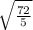 $\sqrt{\frac{72}{5}}$